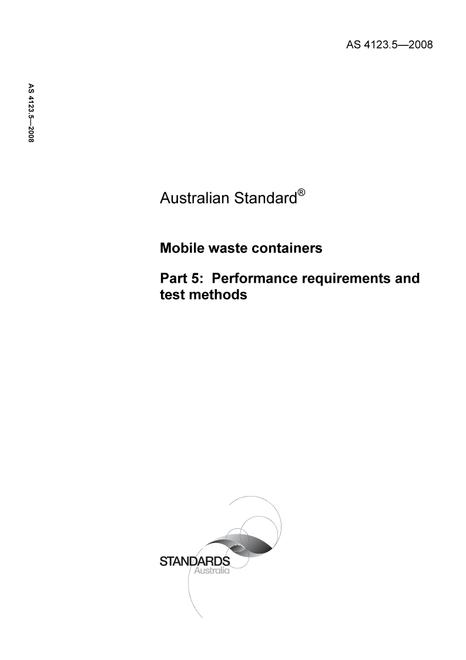 AS 4123.5—2008

AS 4123.5—2008

Australian Standard®

Mobile waste containers

Part 5: Performance requirements and test methods

STANDARDS
Australia